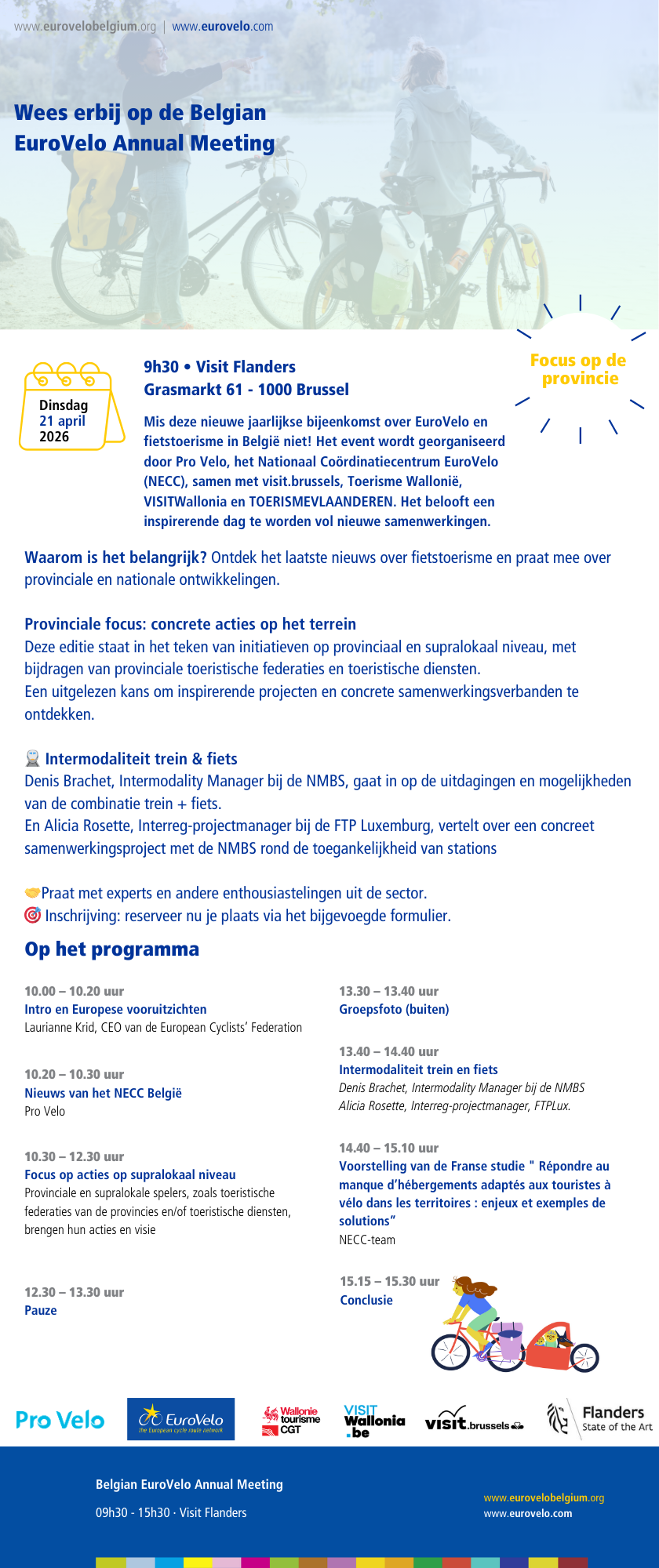 www.eurovelobelgium.org | www.eurovelo.com

Wees erbij op de Belgian EuroVelo Annual Meeting

Dinsdag 21 april 2026

9h30 • Visit Flanders
Grasmarkt 61 - 1000 Brussel

Focus op de provincie

Mis deze nieuwe jaarlijkse bijeenkomst over EuroVelo en fietstoerisme in België niet! Het event wordt georganiseerd door Pro Velo, het Nationaal Coördinatiecentrum EuroVelo (NECC), samen met visit.brussels, Toerisme Wallonië, VISITWallonia en TOERISMEVLAANDEREN. Het belooft een inspirerende dag te worden vol nieuwe samenwerkingen.

Waarom is het belangrijk? Ontdek het laatste nieuws over fietstoerisme en praat mee over provinciale en nationale ontwikkelingen.

Provinciale focus: concrete acties op het terrein
Deze editie staat in het teken van initiatieven op provinciaal en supralokaal niveau, met bijdragen van provinciale toeristische federaties en toeristische diensten.
Een uitgelezen kans om inspirerende projecten en concrete samenwerkingsverbanden te ontdekken.

Intermodaliteit trein & fiets
Denis Brachet, Intermodality Manager bij de NMBS, gaat in op de uitdagingen en mogelijkheden van de combinatie trein + fiets.
En Alicia Rosette, Interreg-projectmanager bij de FTP Luxemburg, vertelt over een concreet samenwerkingsproject met de NMBS rond de toegankelijkheid van stations

Praat met experts en andere enthousiastelingen uit de sector.
Inschrijving: reserveer nu je plaats via het bijgevoegde formulier.

Op het programma

10.00 – 10.20 uur
Intro en Europese vooruitzichten
Laurianne Krid, CEO van de European Cyclists' Federation

10.20 – 10.30 uur
Nieuws van het NECC België
Pro Velo

10.30 – 12.30 uur
Focus op acties op supralokaal niveau
Provinciale en supralokale spelers, zoals toeristische federaties van de provincies en/of toeristische diensten, brengen hun acties en visie

12.30 – 13.30 uur
Pauze

13.30 – 13.40 uur
Groepsfoto (buiten)

13.40 – 14.40 uur
Intermodaliteit trein en fiets
Denis Brachet, Intermodality Manager bij de NMBS
Alicia Rosette, Interreg-projectmanager, FTPLux.

14.40 – 15.10 uur
Voorstelling van de Franse studie " Répondre au manque d'hébergements adaptés aux touristes à vélo dans les territoires : enjeux et exemples de solutions"
NECC-team

15.15 – 15.30 uur
Conclusie

Pro Velo
EuroVelo the European cycle route network
Wallonie tourisme CGT
VISIT Wallonia .be
visit.brussels
Flanders State of the Art

Belgian EuroVelo Annual Meeting
09h30 - 15h30 · Visit Flanders

www.eurovelobelgium.org
www.eurovelo.com